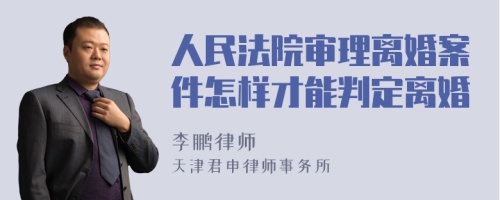 人民法院审理离婚案件怎样才能判定离婚

李鹏律师
天津君申律师事务所